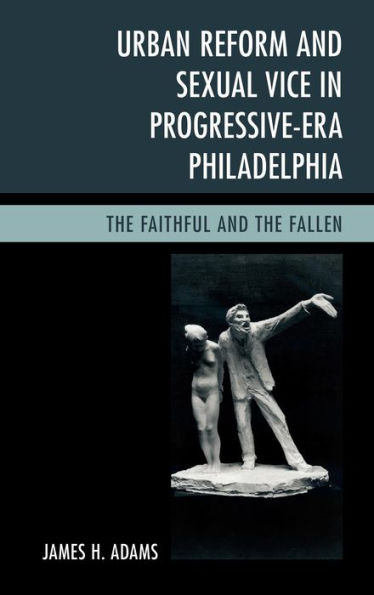 URBAN REFORM AND SEXUAL VICE IN PROGRESSIVE-ERA PHILADELPHIA

THE FAITHFUL AND THE FALLEN

JAMES H. ADAMS